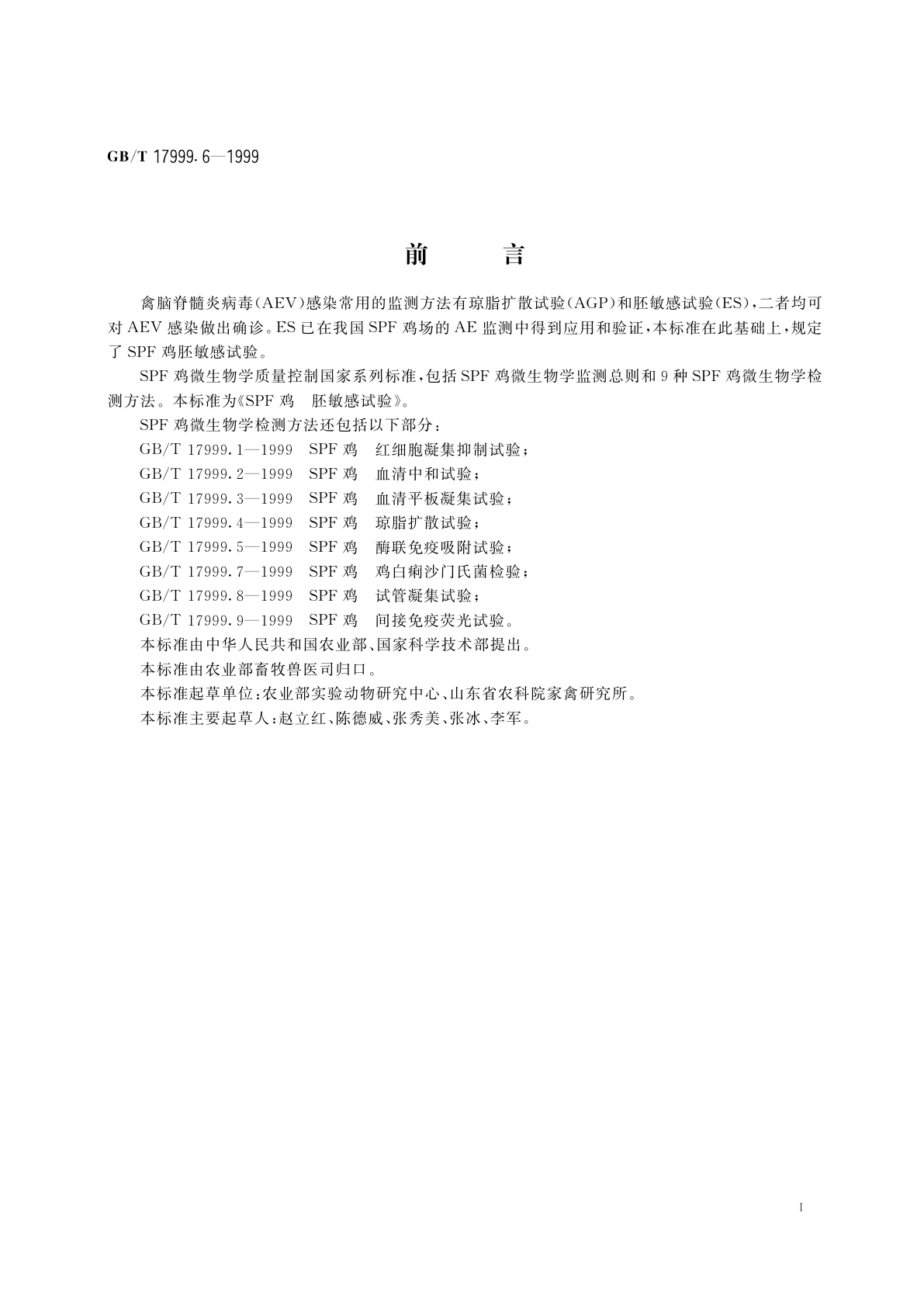 GB/T 17999.6—1999

前　　言

禽脑脊髓炎病毒(AEV)感染常用的监测方法有琼脂扩散试验(AGP)和胚敏感试验(ES)，二者均可对AEV感染做出确诊。ES已在我国SPF鸡场的AE监测中得到应用和验证，本标准在此基础上，规定了SPF鸡胚敏感试验。

SPF鸡微生物学质量控制国家系列标准，包括SPF鸡微生物学监测总则和9种SPF鸡微生物学检测方法。本标准为《SPF鸡　胚敏感试验》。

SPF鸡微生物学检测方法还包括以下部分：

GB/T 17999.1—1999　SPF鸡　红细胞凝集抑制试验；

GB/T 17999.2—1999　SPF鸡　血清中和试验；

GB/T 17999.3—1999　SPF鸡　血清平板凝集试验；

GB/T 17999.4—1999　SPF鸡　琼脂扩散试验；

GB/T 17999.5—1999　SPF鸡　酶联免疫吸附试验；

GB/T 17999.7—1999　SPF鸡　鸡白痢沙门氏菌检验；

GB/T 17999.8—1999　SPF鸡　试管凝集试验；

GB/T 17999.9—1999　SPF鸡　间接免疫荧光试验。

本标准由中华人民共和国农业部、国家科学技术部提出。

本标准由农业部畜牧兽医司归口。

本标准起草单位：农业部实验动物研究中心、山东省农科院家禽研究所。

本标准主要起草人：赵立红、陈德威、张秀美、张冰、李军。

I